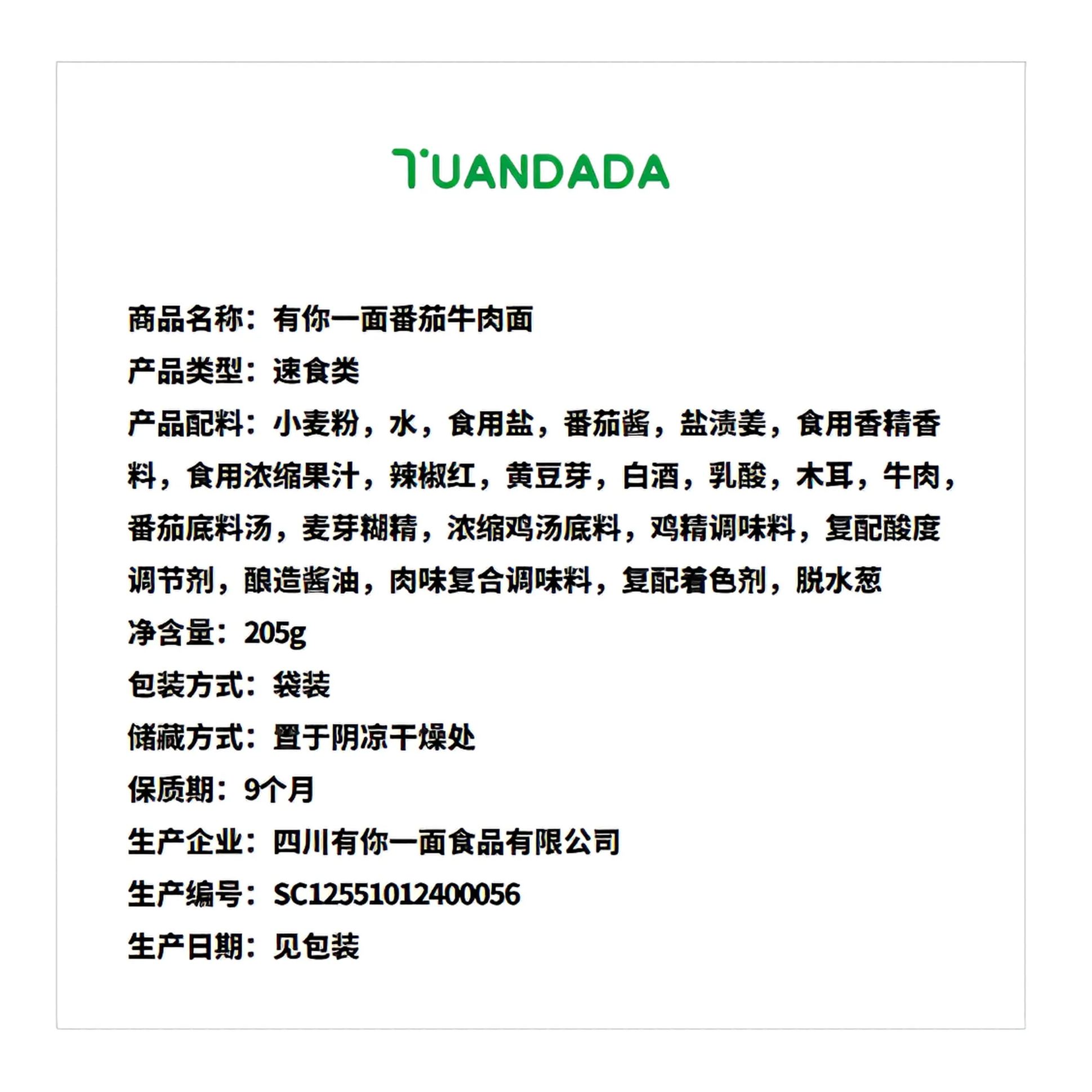 TUANDADA

商品名称：有你一面番茄牛肉面

产品类型：速食类

产品配料：小麦粉，水，食用盐，番茄酱，盐渍姜，食用香精香料，食用浓缩果汁，辣椒红，黄豆芽，白酒，乳酸，木耳，牛肉，番茄底料汤，麦芽糊精，浓缩鸡汤底料，鸡精调味料，复配酸度调节剂，酿造酱油，肉味复合调味料，复配着色剂，脱水葱

净含量：205g

包装方式：袋装

储藏方式：置于阴凉干燥处

保质期：9个月

生产企业：四川有你一面食品有限公司

生产编号：SC12551012400056

生产日期：见包装